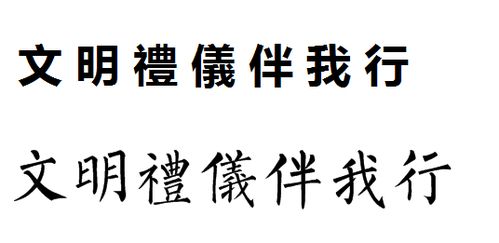 文明禮儀伴我行

文明禮儀伴我行